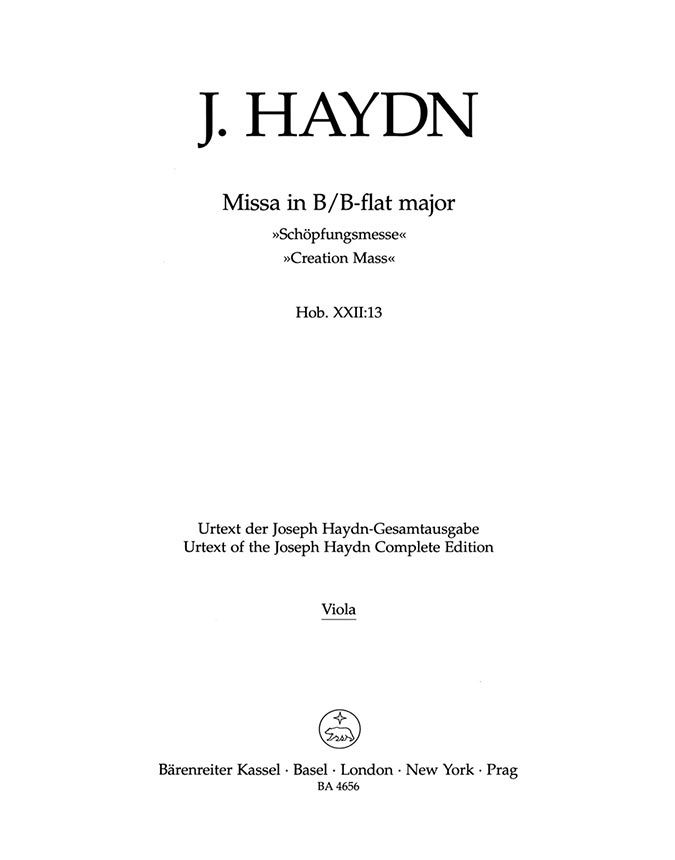 J. HAYDN

Missa in B/B-flat major
»Schöpfungsmesse«
»Creation Mass«

Hob. XXII:13

Urtext der Joseph Haydn-Gesamtausgabe
Urtext of the Joseph Haydn Complete Edition

Viola

Bärenreiter Kassel · Basel · London · New York · Prag
BA 4656